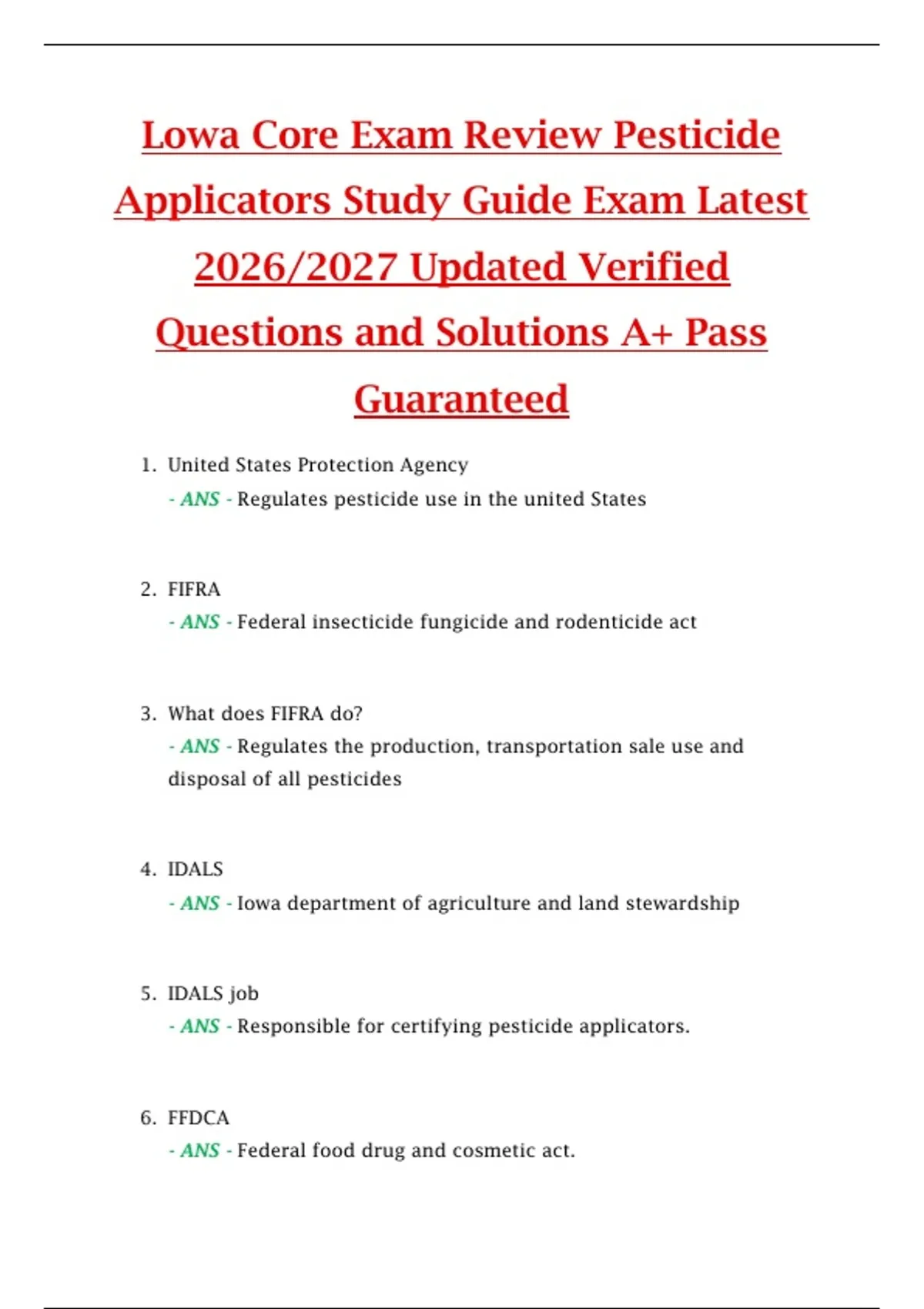 Lowa Core Exam Review Pesticide Applicators Study Guide Exam Latest 2026/2027 Updated Verified Questions and Solutions A+ Pass Guaranteed

1. United States Protection Agency
- ANS - Regulates pesticide use in the united States

2. FIFRA
- ANS - Federal insecticide fungicide and rodenticide act

3. What does FIFRA do?
- ANS - Regulates the production, transportation sale use and disposal of all pesticides

4. IDALS
- ANS - Iowa department of agriculture and land stewardship

5. IDALS job
- ANS - Responsible for certifying pesticide applicators.

6. FFDCA
- ANS - Federal food drug and cosmetic act.